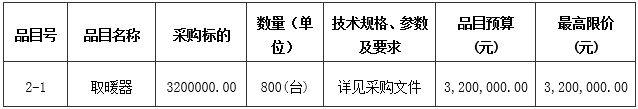 | 品目号 | 品目名称 | 采购标的 | 数量（单位） | 技术规格、参数及要求 | 品目预算（元） | 最高限价（元） |
|---|---|---|---|---|---|---|
| 2-1 | 取暖器 | 3200000.00 | 800(台) | 详见采购文件 | 3,200,000.00 | 3,200,000.00 |